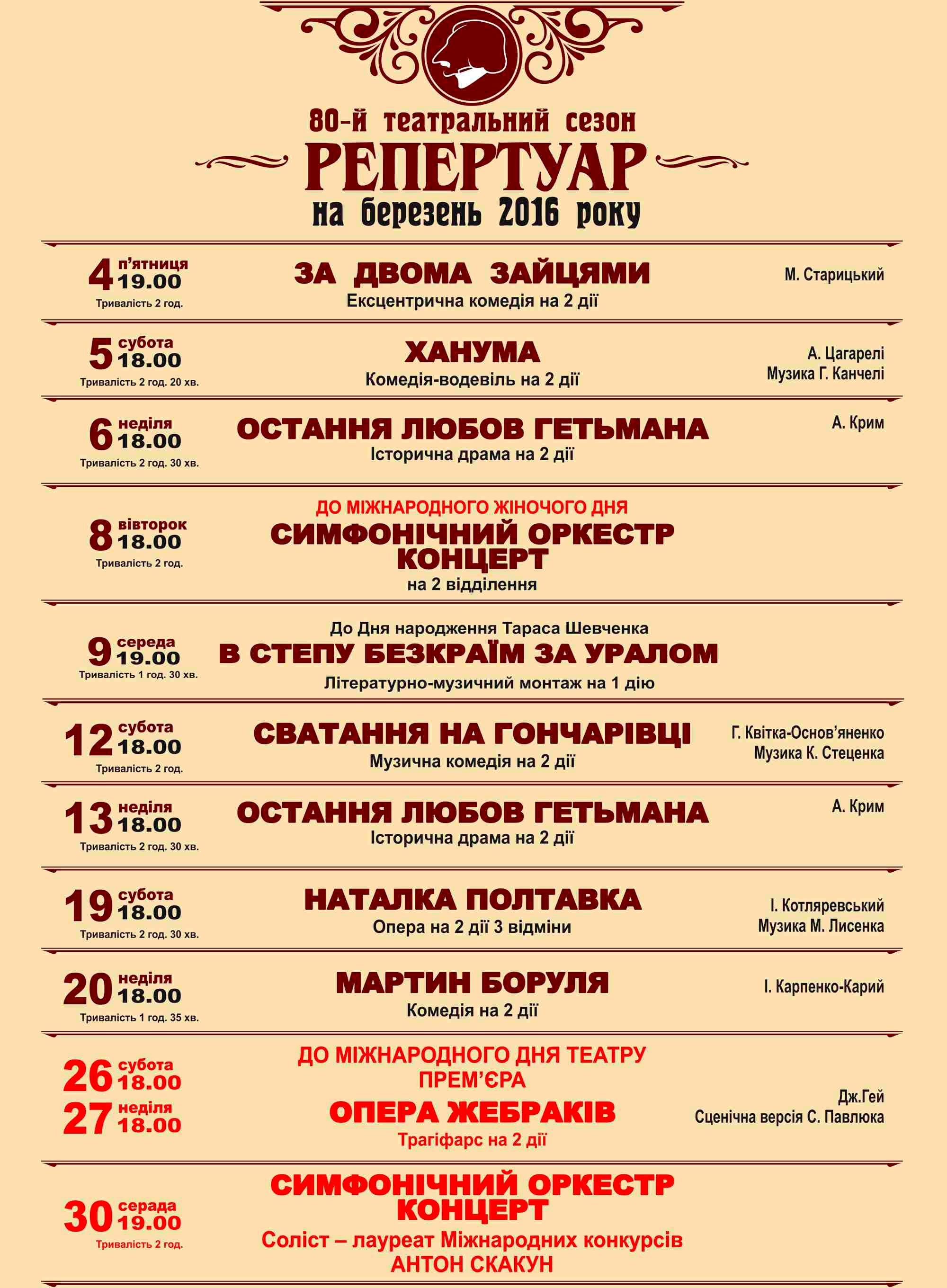 80-й театральний сезон
РЕПЕРТУАР
на березень 2016 року

4 п'ятниця
19.00
Тривалість 2 год.
ЗА ДВОМА ЗАЙЦЯМИ
Ексцентрична комедія на 2 дії
М. Старицький

5 субота
18.00
Тривалість 2 год. 20 хв.
ХАНУМА
Комедія-водевіль на 2 дії
А. Цагарелі
Музика Г. Канчелі

6 неділя
18.00
Тривалість 2 год. 30 хв.
ОСТАННЯ ЛЮБОВ ГЕТЬМАНА
Історична драма на 2 дії
А. Крим

8 вівторок
18.00
Тривалість 2 год.
ДО МІЖНАРОДНОГО ЖІНОЧОГО ДНЯ
СИМФОНІЧНИЙ ОРКЕСТР
КОНЦЕРТ
на 2 відділення

9 середа
19.00
Тривалість 1 год. 30 хв.
До Дня народження Тараса Шевченка
В СТЕПУ БЕЗКРАЇМ ЗА УРАЛОМ
Літературно-музичний монтаж на 1 дію

12 субота
18.00
Тривалість 2 год.
СВАТАННЯ НА ГОНЧАРІВЦІ
Музична комедія на 2 дії
Г. Квітка-Основ'яненко
Музика К. Стеценка

13 неділя
18.00
Тривалість 2 год. 30 хв.
ОСТАННЯ ЛЮБОВ ГЕТЬМАНА
Історична драма на 2 дії
А. Крим

19 субота
18.00
Тривалість 2 год. 30 хв.
НАТАЛКА ПОЛТАВКА
Опера на 2 дії 3 відміни
І. Котляревський
Музика М. Лисенка

20 неділя
18.00
Тривалість 1 год. 35 хв.
МАРТИН БОРУЛЯ
Комедія на 2 дії
І. Карпенко-Карий

26 субота
18.00
27 неділя
18.00
ДО МІЖНАРОДНОГО ДНЯ ТЕАТРУ
ПРЕМ'ЄРА
ОПЕРА ЖЕБРАКІВ
Трагіфарс на 2 дії
Дж.Гей
Сценічна версія С. Павлюка

30 серада
19.00
Тривалість 2 год.
СИМФОНІЧНИЙ ОРКЕСТР
КОНЦЕРТ
Соліст – лауреат Міжнародних конкурсів
АНТОН СКАКУН